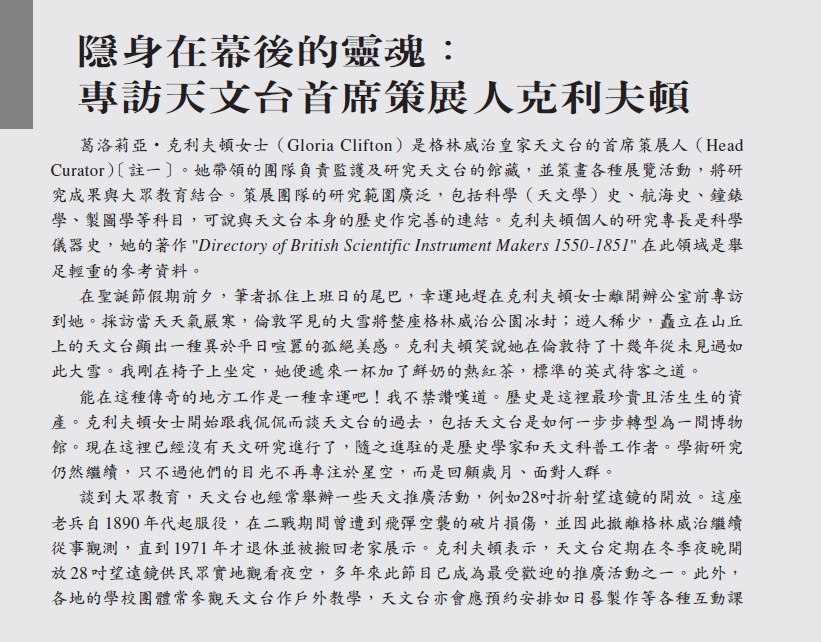 隱身在幕後的靈魂：
專訪天文台首席策展人克利夫頓

葛洛莉亞・克利夫頓女士（Gloria Clifton）是格林威治皇家天文台的首席策展人（Head Curator）〔註一〕。她帶領的團隊負責監護及研究天文台的館藏，並策畫各種展覽活動，將研究成果與大眾教育結合。策展團隊的研究範圍廣泛，包括科學（天文學）史、航海史、鐘錶學、製圖學等科目，可說與天文台本身的歷史作完善的連結。克利夫頓個人的研究專長是科學儀器史，她的著作 "Directory of British Scientific Instrument Makers 1550-1851" 在此領域是舉足輕重的參考資料。

在聖誕節假期前夕，筆者抓住上班日的尾巴，幸運地趕在克利夫頓女士離開辦公室前專訪到她。採訪當天天氣嚴寒，倫敦罕見的大雪將整座格林威治公園冰封；遊人稀少，矗立在山丘上的天文台顯出一種異於平日喧囂的孤絕美感。克利夫頓笑說她在倫敦待了十幾年從未見過如此大雪。我剛在椅子上坐定，她便遞來一杯加了鮮奶的熱紅茶，標準的英式待客之道。

能在這種傳奇的地方工作是一種幸運吧！我不禁讚嘆道。歷史是這裡最珍貴且活生生的資產。克利夫頓女士開始跟我侃侃而談天文台的過去，包括天文台是如何一步步轉型為一間博物館。現在這裡已經沒有天文研究進行了，隨之進駐的是歷史學家和天文科普工作者。學術研究仍然繼續，只不過他們的目光不再專注於星空，而是回顧歲月、面對人群。

談到大眾教育，天文台也經常舉辦一些天文推廣活動，例如28吋折射望遠鏡的開放。這座老兵自 1890 年代起服役，在二戰期間曾遭到飛彈空襲的破片損傷，並因此撤離格林威治繼續從事觀測，直到 1971 年才退休並被搬回老家展示。克利夫頓表示，天文台定期在冬季夜晚開放 28 吋望遠鏡供民眾實地觀看夜空，多年來此節目已成為最受歡迎的推廣活動之一。此外，各地的學校團體常參觀天文台作戶外教學，天文台亦會應預約安排如日晷製作等各種互動課